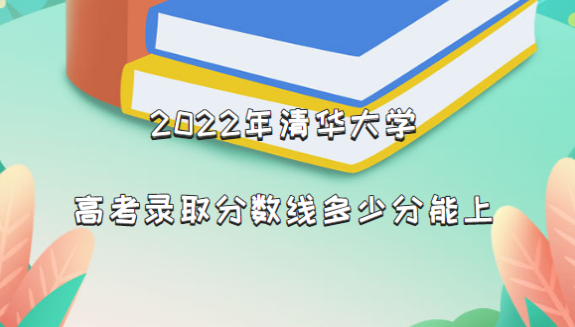 2022年清华大学

高考录取分数线多少分能上